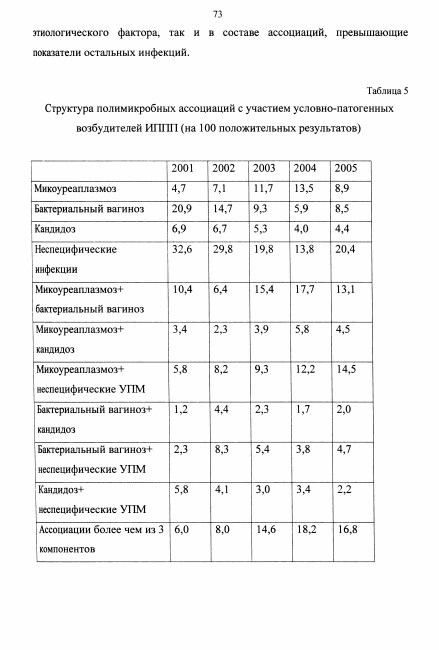 73

этиологического фактора, так и в составе ассоциаций, превышающие показатели остальных инфекций.

Таблица 5

Структура полимикробных ассоциаций с участием условно-патогенных возбудителей ИППП (на 100 положительных результатов)

| | 2001 | 2002 | 2003 | 2004 | 2005 |
|---|---|---|---|---|---|
| Микоуреаплазмоз | 4,7 | 7,1 | 11,7 | 13,5 | 8,9 |
| Бактериальный вагиноз | 20,9 | 14,7 | 9,3 | 5,9 | 8,5 |
| Кандидоз | 6,9 | 6,7 | 5,3 | 4,0 | 4,4 |
| Неспецифические инфекции | 32,6 | 29,8 | 19,8 | 13,8 | 20,4 |
| Микоуреаплазмоз+ бактериальный вагиноз | 10,4 | 6,4 | 15,4 | 17,7 | 13,1 |
| Микоуреаплазмоз+ кандидоз | 3,4 | 2,3 | 3,9 | 5,8 | 4,5 |
| Микоуреаплазмоз+ неспецифические УПМ | 5,8 | 8,2 | 9,3 | 12,2 | 14,5 |
| Бактериальный вагиноз+ кандидоз | 1,2 | 4,4 | 2,3 | 1,7 | 2,0 |
| Бактериальный вагиноз+ неспецифические УПМ | 2,3 | 8,3 | 5,4 | 3,8 | 4,7 |
| Кандидоз+ неспецифические УПМ | 5,8 | 4,1 | 3,0 | 3,4 | 2,2 |
| Ассоциации более чем из 3 компонентов | 6,0 | 8,0 | 14,6 | 18,2 | 16,8 |